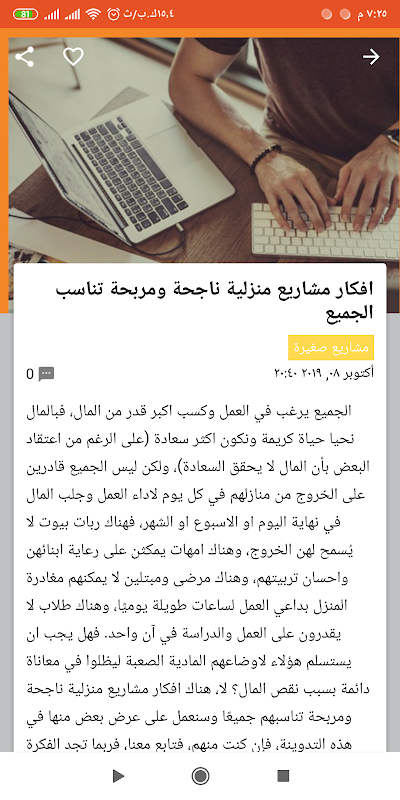 ٧:٢٥ م
١٥,٤ك.ب/ث 81

افكار مشاريع منزلية ناجحة ومربحة تناسب الجميع

مشاريع صغيرة

أكتوبر ٠٨, ٢٠١٩ ٢٠:٤٠

0

الجميع يرغب في العمل وكسب اكبر قدر من المال، فبالمال نحيا حياة كريمة ونكون اكثر سعادة (على الرغم من اعتقاد البعض بأن المال لا يحقق السعادة)، ولكن ليس الجميع قادرين على الخروج من منازلهم في كل يوم لاداء العمل وجلب المال في نهاية اليوم او الاسبوع او الشهر، فهناك ربات بيوت لا يُسمح لهن الخروج، وهناك امهات يمكثن على رعاية ابنائهن واحسان تربيتهم، وهناك مرضى ومبتلين لا يمكنهم مغادرة المنزل بداعي العمل لساعات طويلة يوميًا، وهناك طلاب لا يقدرون على العمل والدراسة في آن واحد. فهل يجب ان يستسلم هؤلاء لاوضاعهم المادية الصعبة ليظلوا في معاناة دائمة بسبب نقص المال؟ لا، هناك افكار مشاريع منزلية ناجحة ومربحة تناسبهم جميعًا وسنعمل على عرض بعض منها في هذه التدوينة، فإن كنت منهم، فتابع معنا، فربما تجد الفكرة